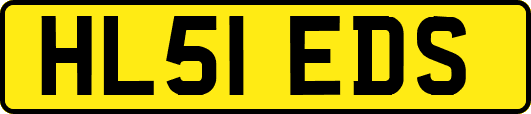 HL51 EDS